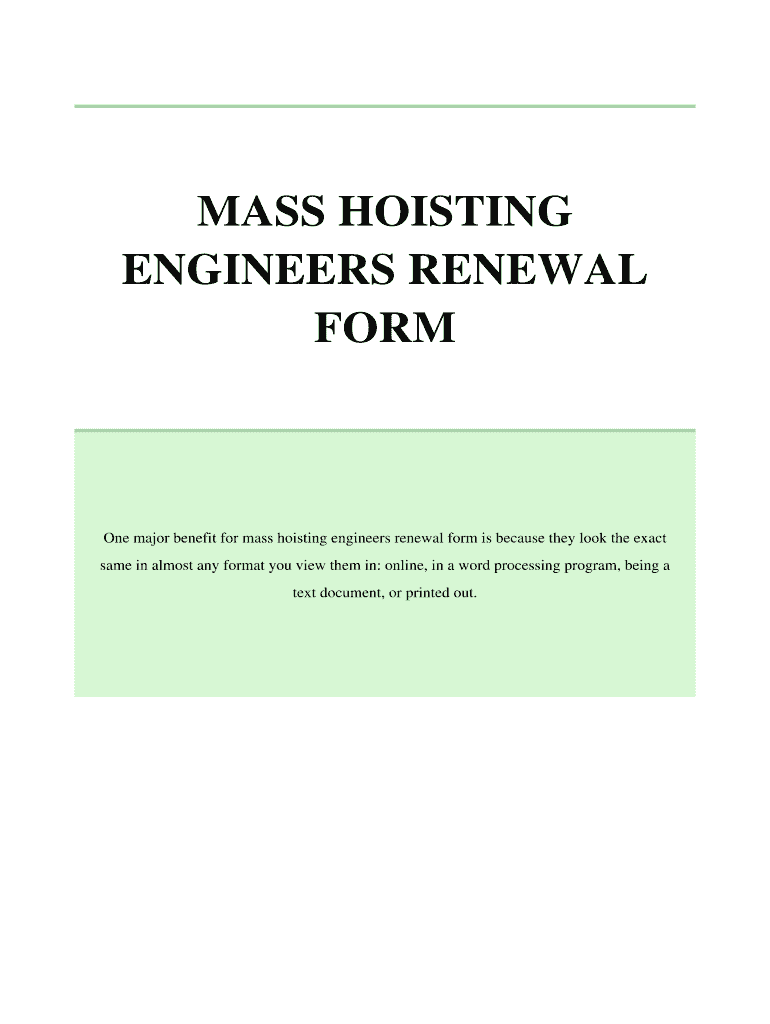 MASS HOISTING ENGINEERS RENEWAL FORM

One major benefit for mass hoisting engineers renewal form is because they look the exact same in almost any format you view them in: online, in a word processing program, being a text document, or printed out.